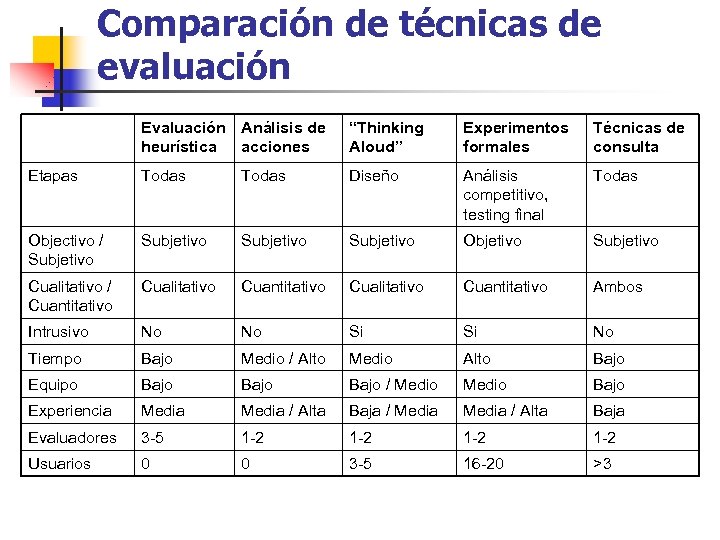 Comparación de técnicas de evaluación

| | Evaluación heurística | Análisis de acciones | "Thinking Aloud" | Experimentos formales | Técnicas de consulta |
|---|---|---|---|---|---|
| Etapas | Todas | Todas | Diseño | Análisis competitivo, testing final | Todas |
| Objectivo / Subjetivo | Subjetivo | Subjetivo | Subjetivo | Objetivo | Subjetivo |
| Cualitativo / Cuantitativo | Cualitativo | Cuantitativo | Cualitativo | Cuantitativo | Ambos |
| Intrusivo | No | No | Si | Si | No |
| Tiempo | Bajo | Medio / Alto | Medio | Alto | Bajo |
| Equipo | Bajo | Bajo | Bajo / Medio | Medio | Bajo |
| Experiencia | Media | Media / Alta | Baja / Media | Media / Alta | Baja |
| Evaluadores | 3-5 | 1-2 | 1-2 | 1-2 | 1-2 |
| Usuarios | 0 | 0 | 3-5 | 16-20 | >3 |